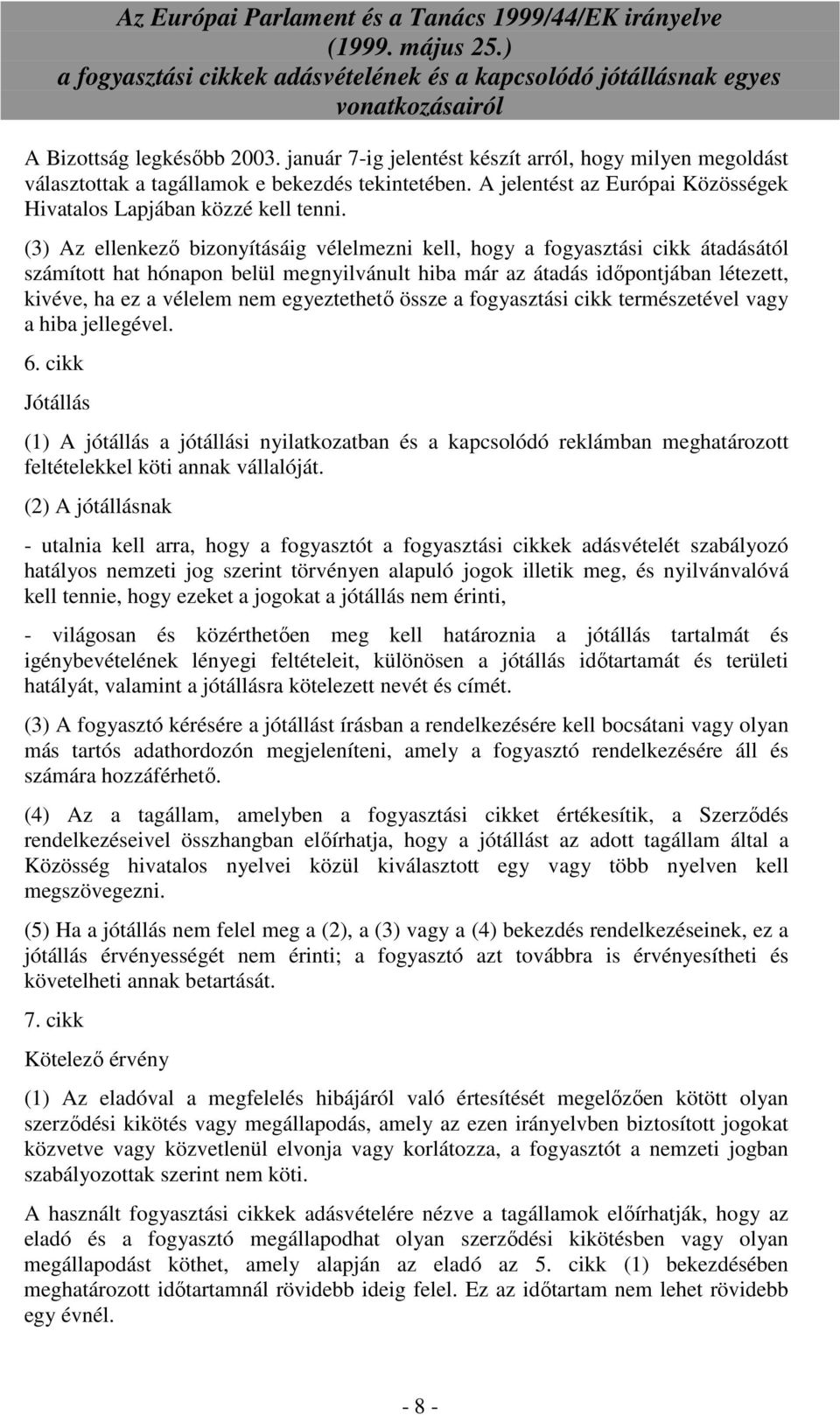 Az Európai Parlament és a Tanács 1999/44/EK irányelve (1999. május 25.) a fogyasztási cikkek adásvételének és a kapcsolódó jótállásnak egyes vonatkozásairól

A Bizottság legkésőbb 2003. január 7-ig jelentést készít arról, hogy milyen megoldást választottak a tagállamok e bekezdés tekintetében. A jelentést az Európai Közösségek Hivatalos Lapjában közzé kell tenni.

(3) Az ellenkező bizonyításáig vélelmezni kell, hogy a fogyasztási cikk átadásától számított hat hónapon belül megnyilvánult hiba már az átadás időpontjában létezett, kivéve, ha ez a vélelem nem egyeztethető össze a fogyasztási cikk természetével vagy a hiba jellegével.

6. cikk

Jótállás

(1) A jótállás a jótállási nyilatkozatban és a kapcsolódó reklámban meghatározott feltételekkel köti annak vállalóját.

(2) A jótállásnak

- utalnia kell arra, hogy a fogyasztót a fogyasztási cikkek adásvételét szabályozó hatályos nemzeti jog szerint törvényen alapuló jogok illetik meg, és nyilvánvalóvá kell tennie, hogy ezeket a jogokat a jótállás nem érinti,

- világosan és közérthetően meg kell határoznia a jótállás tartalmát és igénybevételének lényegi feltételeit, különösen a jótállás időtartamát és területi hatályát, valamint a jótállásra kötelezett nevét és címét.

(3) A fogyasztó kérésére a jótállást írásban a rendelkezésére kell bocsátani vagy olyan más tartós adathordozón megjeleníteni, amely a fogyasztó rendelkezésére áll és számára hozzáférhető.

(4) Az a tagállam, amelyben a fogyasztási cikket értékesítik, a Szerződés rendelkezéseivel összhangban előírhatja, hogy a jótállást az adott tagállam által a Közösség hivatalos nyelvei közül kiválasztott egy vagy több nyelven kell megszövegezni.

(5) Ha a jótállás nem felel meg a (2), a (3) vagy a (4) bekezdés rendelkezéseinek, ez a jótállás érvényességét nem érinti; a fogyasztó azt továbbra is érvényesítheti és követelheti annak betartását.

7. cikk

Kötelező érvény

(1) Az eladóval a megfelelés hibájáról való értesítését megelőzően kötött olyan szerződési kikötés vagy megállapodás, amely az ezen irányelvben biztosított jogokat közvetve vagy közvetlenül elvonja vagy korlátozza, a fogyasztót a nemzeti jogban szabályozottak szerint nem köti.

A használt fogyasztási cikkek adásvételére nézve a tagállamok előírhatják, hogy az eladó és a fogyasztó megállapodhat olyan szerződési kikötésben vagy olyan megállapodást köthet, amely alapján az eladó az 5. cikk (1) bekezdésében meghatározott időtartamnál rövidebb ideig felel. Ez az időtartam nem lehet rövidebb egy évnél.

- 8 -